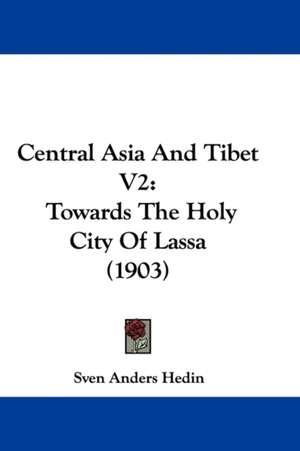 Central Asia And Tibet V2: Towards The Holy City Of Lassa (1903)

Sven Anders Hedin